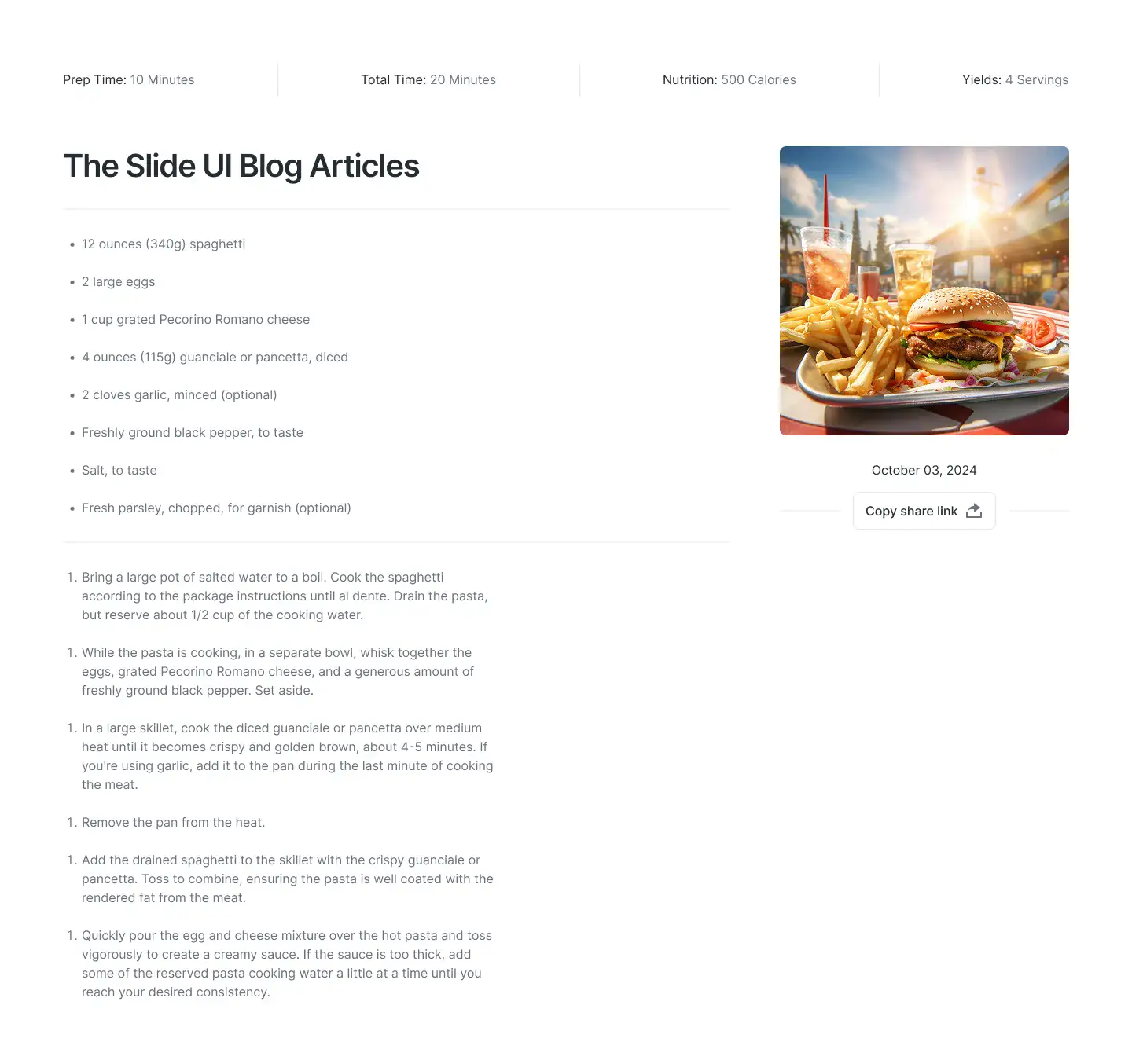 Prep Time: 10 Minutes

Total Time: 20 Minutes

Nutrition: 500 Calories

Yields: 4 Servings

The Slide UI Blog Articles

- 12 ounces (340g) spaghetti
- 2 large eggs
- 1 cup grated Pecorino Romano cheese
- 4 ounces (115g) guanciale or pancetta, diced
- 2 cloves garlic, minced (optional)
- Freshly ground black pepper, to taste
- Salt, to taste
- Fresh parsley, chopped, for garnish (optional)

1. Bring a large pot of salted water to a boil. Cook the spaghetti according to the package instructions until al dente. Drain the pasta, but reserve about 1/2 cup of the cooking water.

1. While the pasta is cooking, in a separate bowl, whisk together the eggs, grated Pecorino Romano cheese, and a generous amount of freshly ground black pepper. Set aside.

1. In a large skillet, cook the diced guanciale or pancetta over medium heat until it becomes crispy and golden brown, about 4-5 minutes. If you're using garlic, add it to the pan during the last minute of cooking the meat.

1. Remove the pan from the heat.

1. Add the drained spaghetti to the skillet with the crispy guanciale or pancetta. Toss to combine, ensuring the pasta is well coated with the rendered fat from the meat.

1. Quickly pour the egg and cheese mixture over the hot pasta and toss vigorously to create a creamy sauce. If the sauce is too thick, add some of the reserved pasta cooking water a little at a time until you reach your desired consistency.

October 03, 2024

Copy share link